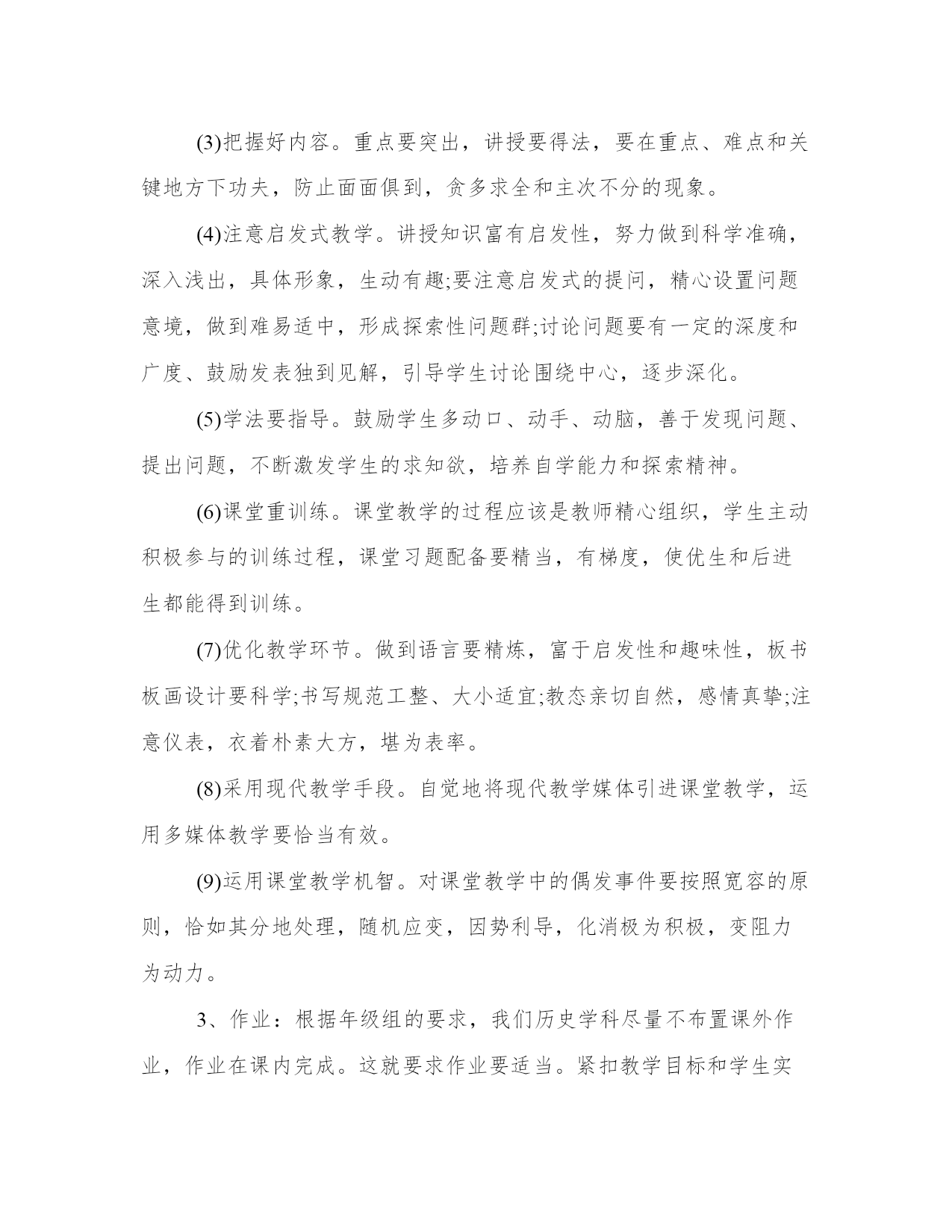 (3)把握好内容。重点要突出，讲授要得法，要在重点、难点和关键地方下功夫，防止面面俱到，贪多求全和主次不分的现象。

(4)注意启发式教学。讲授知识富有启发性，努力做到科学准确，深入浅出，具体形象，生动有趣;要注意启发式的提问，精心设置问题意境，做到难易适中，形成探索性问题群;讨论问题要有一定的深度和广度、鼓励发表独到见解，引导学生讨论围绕中心，逐步深化。

(5)学法要指导。鼓励学生多动口、动手、动脑，善于发现问题、提出问题，不断激发学生的求知欲，培养自学能力和探索精神。

(6)课堂重训练。课堂教学的过程应该是教师精心组织，学生主动积极参与的训练过程，课堂习题配备要精当，有梯度，使优生和后进生都能得到训练。

(7)优化教学环节。做到语言要精炼，富于启发性和趣味性，板书板画设计要科学;书写规范工整、大小适宜;教态亲切自然，感情真挚;注意仪表，衣着朴素大方，堪为表率。

(8)采用现代教学手段。自觉地将现代教学媒体引进课堂教学，运用多媒体教学要恰当有效。

(9)运用课堂教学机智。对课堂教学中的偶发事件要按照宽容的原则，恰如其分地处理，随机应变，因势利导，化消极为积极，变阻力为动力。

3、作业：根据年级组的要求，我们历史学科尽量不布置课外作业，作业在课内完成。这就要求作业要适当。紧扣教学目标和学生实